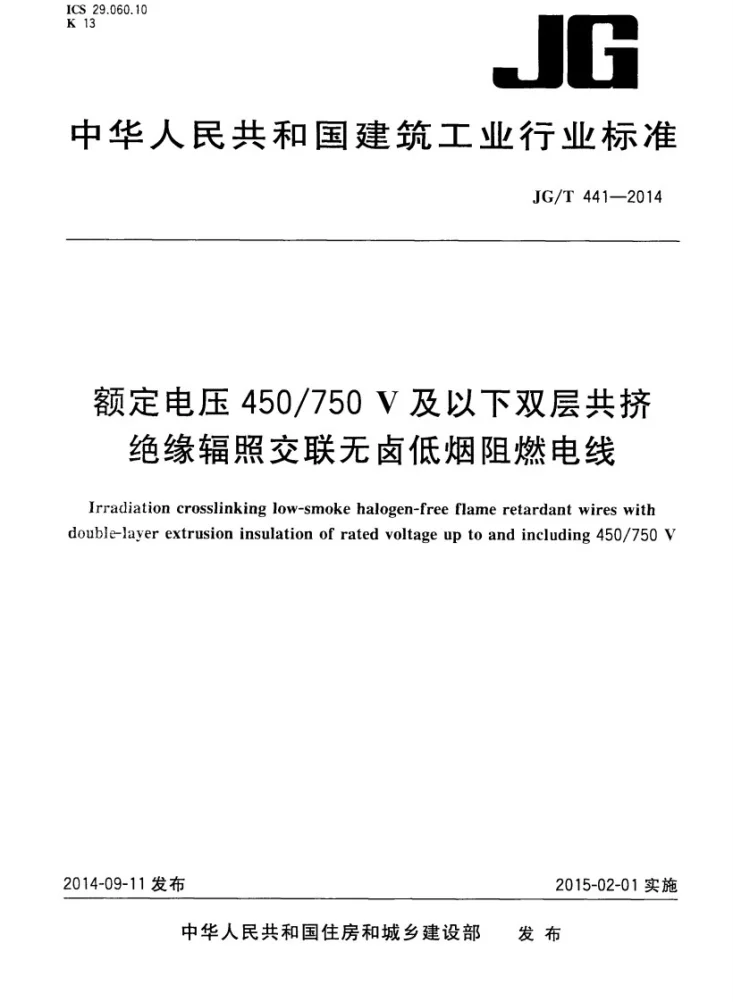 ICS 29.060.10
K 13

JG

中华人民共和国建筑工业行业标准

JG/T 441—2014

额定电压450/750 V及以下双层共挤绝缘辐照交联无卤低烟阻燃电线

Irradiation crosslinking low-smoke halogen-free flame retardant wires with double-layer extrusion insulation of rated voltage up to and including 450/750 V

2014-09-11发布

2015-02-01实施

中华人民共和国住房和城乡建设部 发布